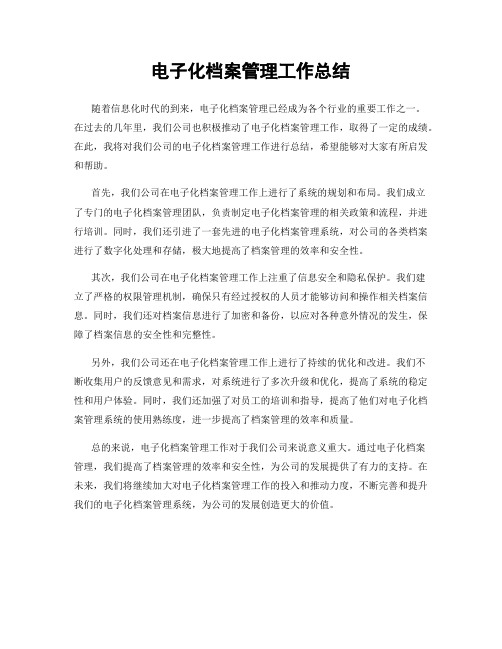 电子化档案管理工作总结

随着信息化时代的到来，电子化档案管理已经成为各个行业的重要工作之一。在过去的几年里，我们公司也积极推动了电子化档案管理工作，取得了一定的成绩。在此，我将对我们公司的电子化档案管理工作进行总结，希望能够对大家有所启发和帮助。

首先，我们公司在电子化档案管理工作上进行了系统的规划和布局。我们成立了专门的电子化档案管理团队，负责制定电子化档案管理的相关政策和流程，并进行培训。同时，我们还引进了一套先进的电子化档案管理系统，对公司的各类档案进行了数字化处理和存储，极大地提高了档案管理的效率和安全性。

其次，我们公司在电子化档案管理工作上注重了信息安全和隐私保护。我们建立了严格的权限管理机制，确保只有经过授权的人员才能够访问和操作相关档案信息。同时，我们还对档案信息进行了加密和备份，以应对各种意外情况的发生，保障了档案信息的安全性和完整性。

另外，我们公司还在电子化档案管理工作上进行了持续的优化和改进。我们不断收集用户的反馈意见和需求，对系统进行了多次升级和优化，提高了系统的稳定性和用户体验。同时，我们还加强了对员工的培训和指导，提高了他们对电子化档案管理系统的使用熟练度，进一步提高了档案管理的效率和质量。

总的来说，电子化档案管理工作对于我们公司来说意义重大。通过电子化档案管理，我们提高了档案管理的效率和安全性，为公司的发展提供了有力的支持。在未来，我们将继续加大对电子化档案管理工作的投入和推动力度，不断完善和提升我们的电子化档案管理系统，为公司的发展创造更大的价值。